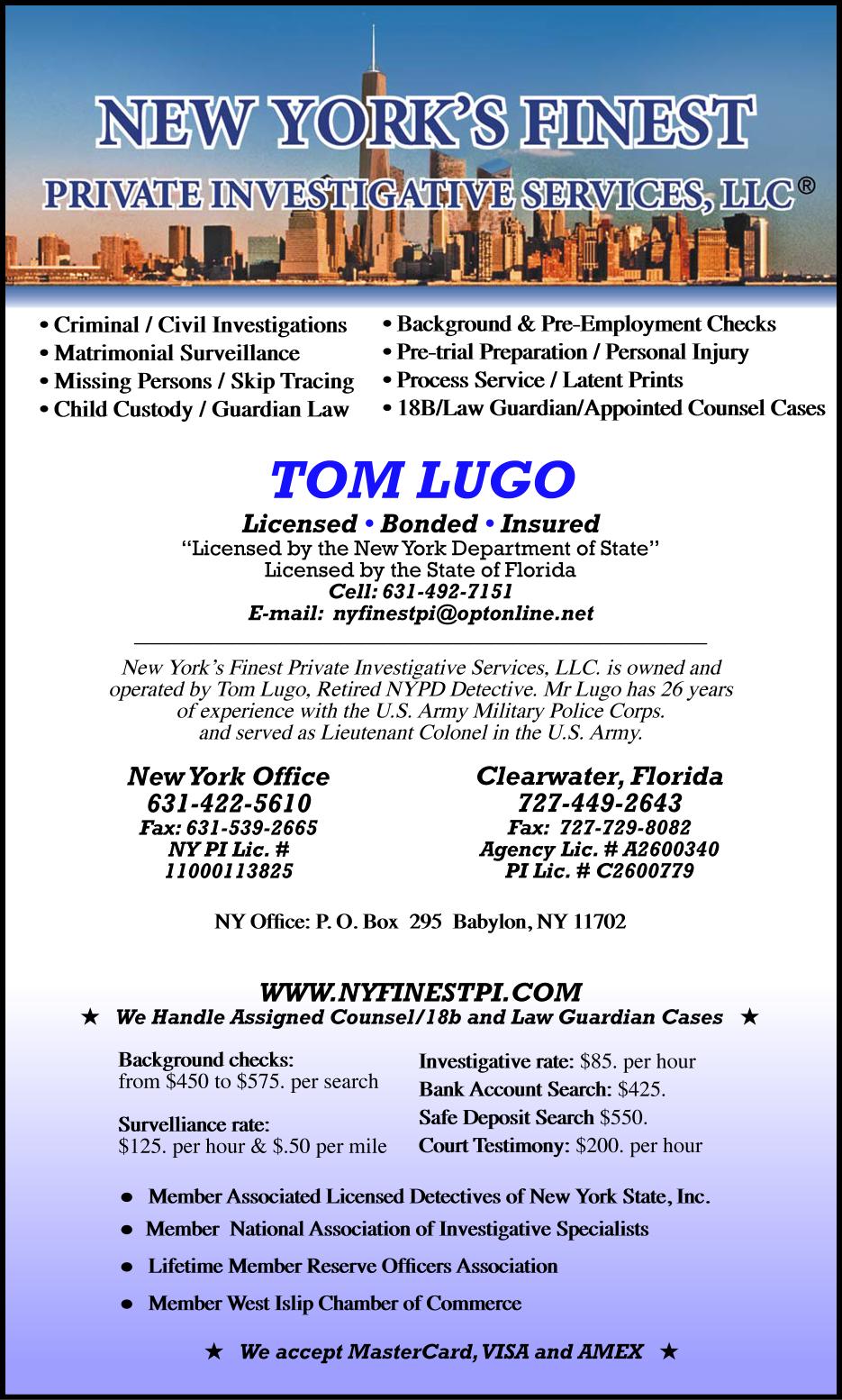 NEW YORK'S FINEST
PRIVATE INVESTIGATIVE SERVICES, LLC®

• Criminal / Civil Investigations
• Matrimonial Surveillance
• Missing Persons / Skip Tracing
• Child Custody / Guardian Law

• Background & Pre-Employment Checks
• Pre-trial Preparation / Personal Injury
• Process Service / Latent Prints
• 18B/Law Guardian/Appointed Counsel Cases

TOM LUGO
Licensed • Bonded • Insured
"Licensed by the New York Department of State"
Licensed by the State of Florida
Cell: 631-492-7151
E-mail: nyfinestpi@optonline.net

New York's Finest Private Investigative Services, LLC. is owned and operated by Tom Lugo, Retired NYPD Detective. Mr Lugo has 26 years of experience with the U.S. Army Military Police Corps. and served as Lieutenant Colonel in the U.S. Army.

New York Office
631-422-5610
Fax: 631-539-2665
NY PI Lic. #
11000113825

Clearwater, Florida
727-449-2643
Fax: 727-729-8082
Agency Lic. # A2600340
PI Lic. # C2600779

NY Office: P. O. Box 295 Babylon, NY 11702

WWW.NYFINESTPI.COM
★ We Handle Assigned Counsel/18b and Law Guardian Cases ★

Background checks:
from $450 to $575. per search

Survelliance rate:
$125. per hour & $.50 per mile

Investigative rate: $85. per hour
Bank Account Search: $425.
Safe Deposit Search $550.
Court Testimony: $200. per hour

● Member Associated Licensed Detectives of New York State, Inc.
● Member National Association of Investigative Specialists
● Lifetime Member Reserve Officers Association
● Member West Islip Chamber of Commerce

★ We accept MasterCard, VISA and AMEX ★